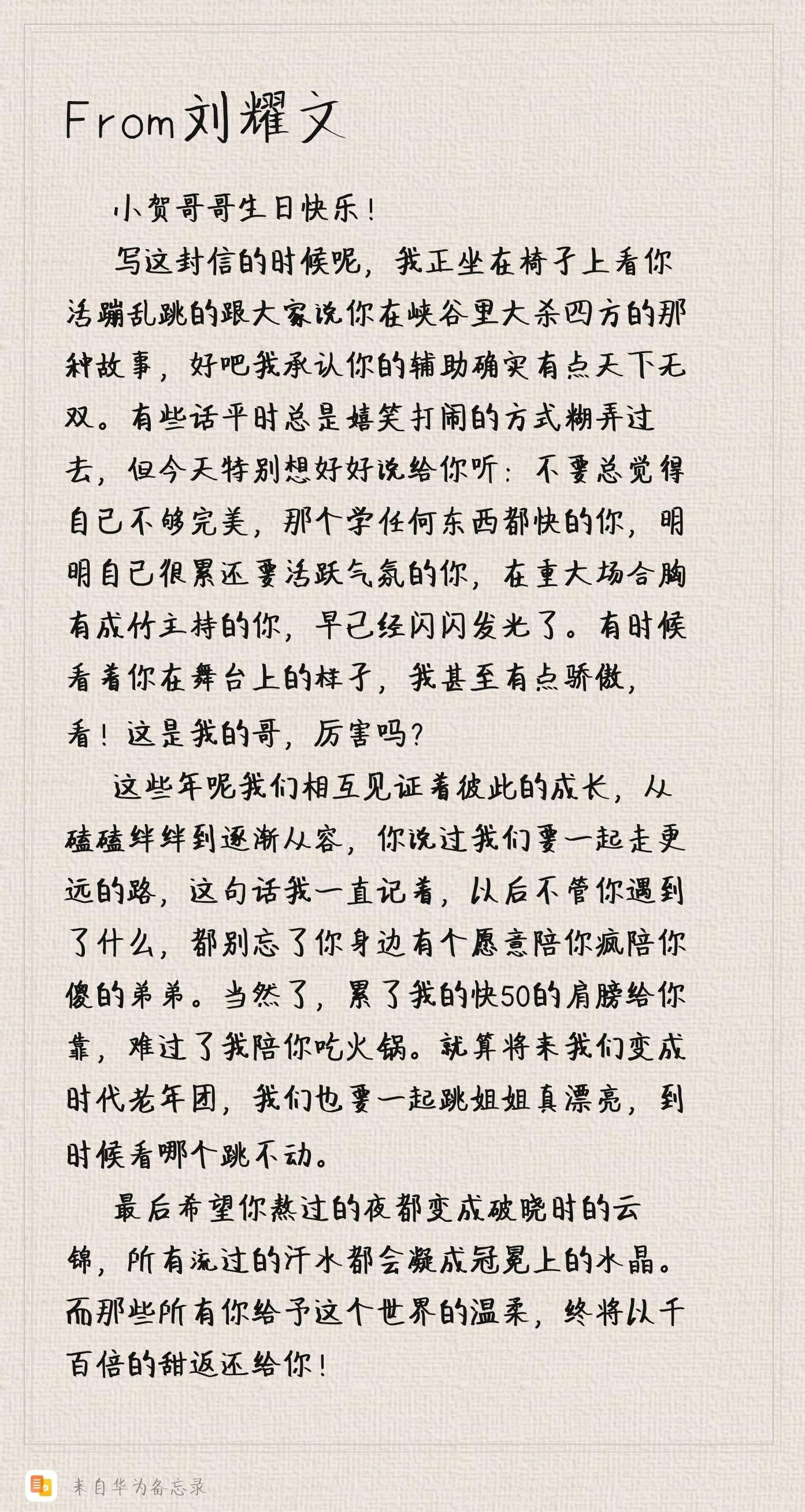 From刘耀文

小贺哥哥生日快乐！

写这封信的时候呢，我正坐在椅子上看你活蹦乱跳的跟大家说你在峡谷里大杀四方的那种故事，好吧我承认你的辅助确实有点天下无双。有些话平时总是嬉笑打闹的方式糊弄过去，但今天特别想好好说给你听：不要总觉得自己不够完美，那个学任何东西都快的你，明明自己很累还要活跃气氛的你，在重大场合胸有成竹主持的你，早已经闪闪发光了。有时候看着你在舞台上的样子，我甚至有点骄傲，看！这是我的哥，厉害吗？

这些年呢我们相互见证着彼此的成长，从磕磕绊绊到逐渐从容，你说过我们要一起走更远的路，这句话我一直记着，以后不管你遇到了什么，都别忘了你身边有个愿意陪你疯陪你傻的弟弟。当然了，累了我的快50的肩膀给你靠，难过了我陪你吃火锅。就算将来我们变成时代老年团，我们也要一起跳姐姐真漂亮，到时候看哪个跳不动。

最后希望你熬过的夜都变成破晓时的云锦，所有流过的汗水都会凝成冠冕上的水晶。而那些所有你给予这个世界的温柔，终将以千百倍的甜返还给你！

来自华为备忘录